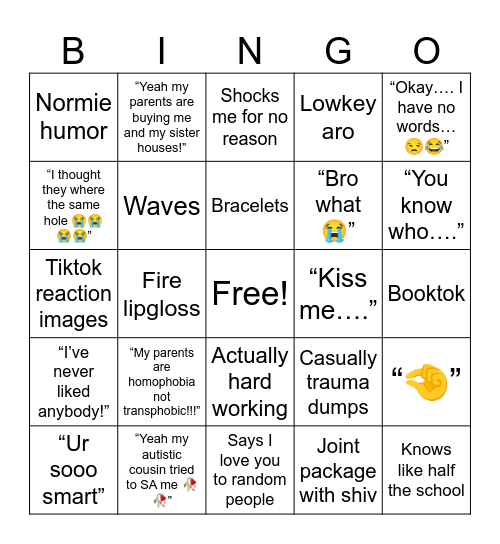 | B | I | N | G | O |
|---|---|---|---|---|
| Normie humor | “Yeah my parents are buying me and my sister houses!” | Shocks me for no reason | Lowkey aro | “Okay…. I have no words… 😒😂” |
| “I thought they where the same hole 😭😭😭😭” | Waves | Bracelets | “Bro what 😭” | “You know who….” |
| Tiktok reaction images | Fire lipgloss | Free! | “Kiss me….” | Booktok |
| “I’ve never liked anybody!” | “My parents are homophobia not transphobic!!!” | Actually hard working | Casually trauma dumps | “🤏” |
| “Ur sooo smart” | “Yeah my autistic cousin tried to SA me 🥀🥀” | Says I love you to random people | Joint package with shiv | Knows like half the school |